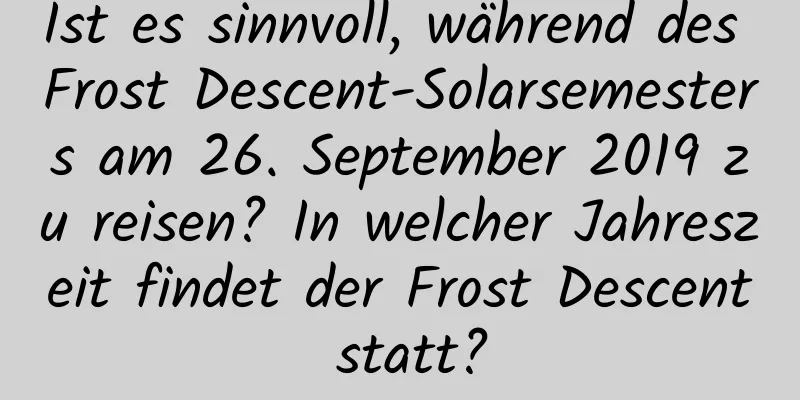 Ist es sinnvoll, während des Frost Descent-Solarsemesters am 26. September 2019 zu reisen? In welcher Jahreszeit findet der Frost Descent statt?